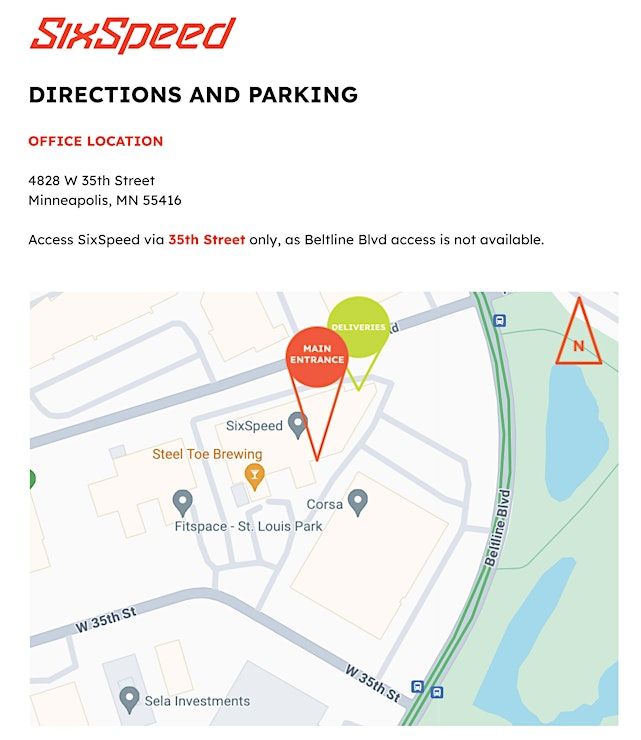 SixSpeed

DIRECTIONS AND PARKING

OFFICE LOCATION

4828 W 35th Street
Minneapolis, MN 55416

Access SixSpeed via 35th Street only, as Beltline Blvd access is not available.

DELIVERIES
MAIN ENTRANCE
N
SixSpeed
Steel Toe Brewing
Corsa
Fitspace - St. Louis Park
Beltline Blvd
W 35th St
W 35th St
Sela Investments